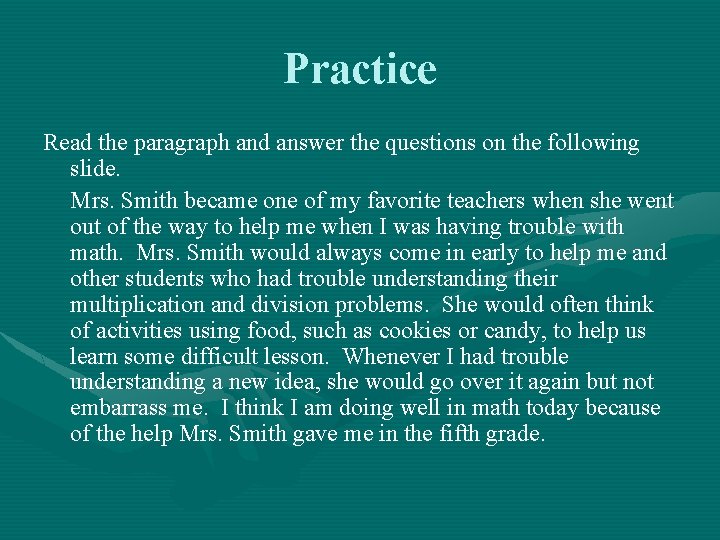 Practice

Read the paragraph and answer the questions on the following slide.

Mrs. Smith became one of my favorite teachers when she went out of the way to help me when I was having trouble with math. Mrs. Smith would always come in early to help me and other students who had trouble understanding their multiplication and division problems. She would often think of activities using food, such as cookies or candy, to help us learn some difficult lesson. Whenever I had trouble understanding a new idea, she would go over it again but not embarrass me. I think I am doing well in math today because of the help Mrs. Smith gave me in the fifth grade.